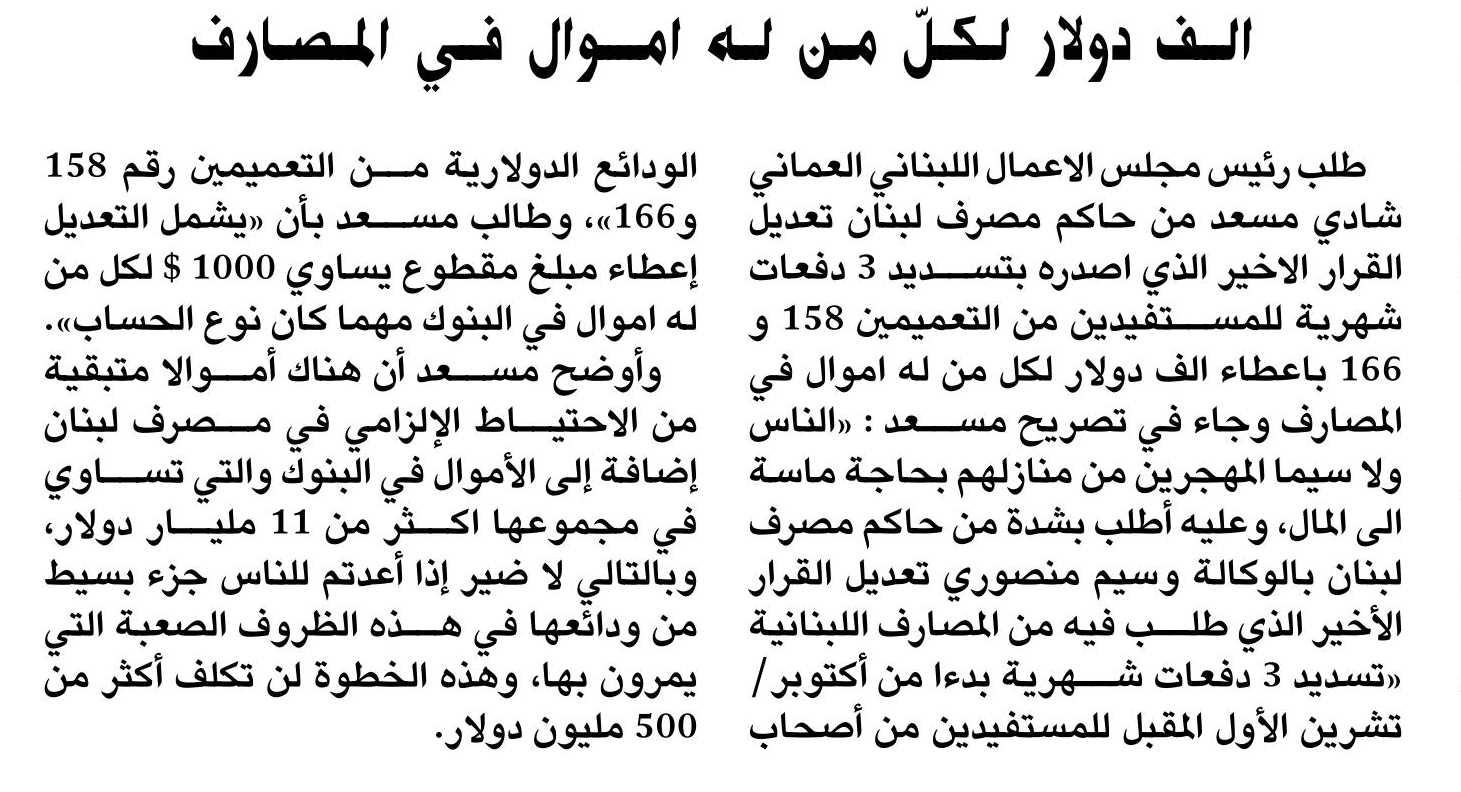 الف دولار لكلّ من له اموال في المصارف

طلب رئيس مجلس الاعمال اللبناني العماني شادي مسعد من حاكم مصرف لبنان تعديل القرار الاخير الذي اصدره بتسديد 3 دفعات شهرية للمستفيدين من التعميمين 158 و 166 باعطاء الف دولار لكل من له اموال في المصارف وجاء في تصريح مسعد : «الناس ولا سيما المهجرين من منازلهم بحاجة ماسة الى المال، وعليه أطلب بشدة من حاكم مصرف لبنان بالوكالة وسيم منصوري تعديل القرار الأخير الذي طلب فيه من المصارف اللبنانية «تسديد 3 دفعات شهرية بدءا من أكتوبر/ تشرين الأول المقبل للمستفيدين من أصحاب الودائع الدولارية من التعميمين رقم 158 و166»، وطالب مسعد بأن «يشمل التعديل إعطاء مبلغ مقطوع يساوي 1000 $ لكل من له اموال في البنوك مهما كان نوع الحساب».

وأوضح مسعد أن هناك أموالا متبقية من الاحتياط الإلزامي في مصرف لبنان إضافة إلى الأموال في البنوك والتي تساوي في مجموعها اكثر من 11 مليار دولار، وبالتالي لا ضير إذا أعدتم للناس جزء بسيط من ودائعها في هذه الظروف الصعبة التي يمرون بها، وهذه الخطوة لن تكلف أكثر من 500 مليون دولار.